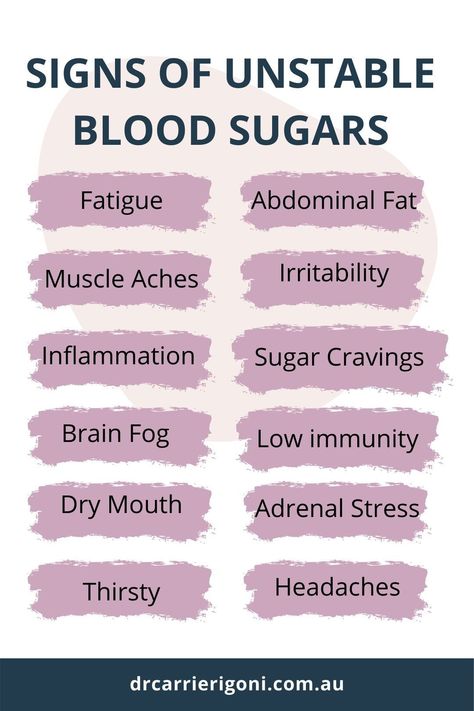 SIGNS OF UNSTABLE BLOOD SUGARS

Fatigue

Muscle Aches

Inflammation

Brain Fog

Dry Mouth

Thirsty

Abdominal Fat

Irritability

Sugar Cravings

Low immunity

Adrenal Stress

Headaches

drcarrierigoni.com.au